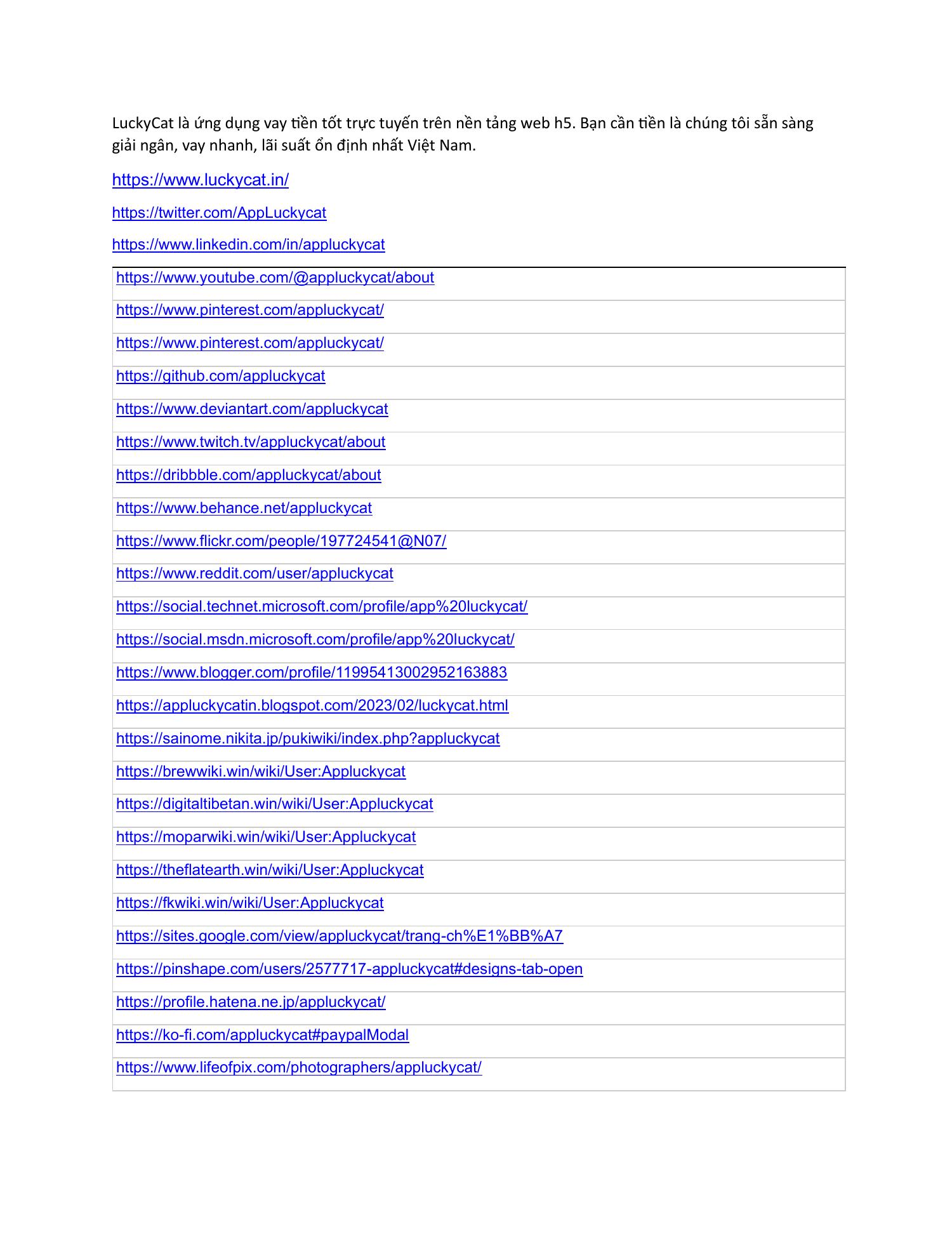 LuckyCat là ứng dụng vay tiền tốt trực tuyến trên nền tảng web h5. Bạn cần tiền là chúng tôi sẵn sàng giải ngân, vay nhanh, lãi suất ổn định nhất Việt Nam.

https://www.luckycat.in/

https://twitter.com/AppLuckycat

https://www.linkedin.com/in/appluckycat

| https://www.youtube.com/@appluckycat/about |
|---|
| https://www.pinterest.com/appluckycat/ |
| https://www.pinterest.com/appluckycat/ |
| https://github.com/appluckycat |
| https://www.deviantart.com/appluckycat |
| https://www.twitch.tv/appluckycat/about |
| https://dribbble.com/appluckycat/about |
| https://www.behance.net/appluckycat |
| https://www.flickr.com/people/197724541@N07/ |
| https://www.reddit.com/user/appluckycat |
| https://social.technet.microsoft.com/profile/app%20luckycat/ |
| https://social.msdn.microsoft.com/profile/app%20luckycat/ |
| https://www.blogger.com/profile/11995413002952163883 |
| https://appluckycatin.blogspot.com/2023/02/luckycat.html |
| https://sainome.nikita.jp/pukiwiki/index.php?appluckycat |
| https://brewwiki.win/wiki/User:Appluckycat |
| https://digitaltibetan.win/wiki/User:Appluckycat |
| https://moparwiki.win/wiki/User:Appluckycat |
| https://theflatearth.win/wiki/User:Appluckycat |
| https://fkwiki.win/wiki/User:Appluckycat |
| https://sites.google.com/view/appluckycat/trang-ch%E1%BB%A7 |
| https://pinshape.com/users/2577717-appluckycat#designs-tab-open |
| https://profile.hatena.ne.jp/appluckycat/ |
| https://ko-fi.com/appluckycat#paypalModal |
| https://www.lifeofpix.com/photographers/appluckycat/ |